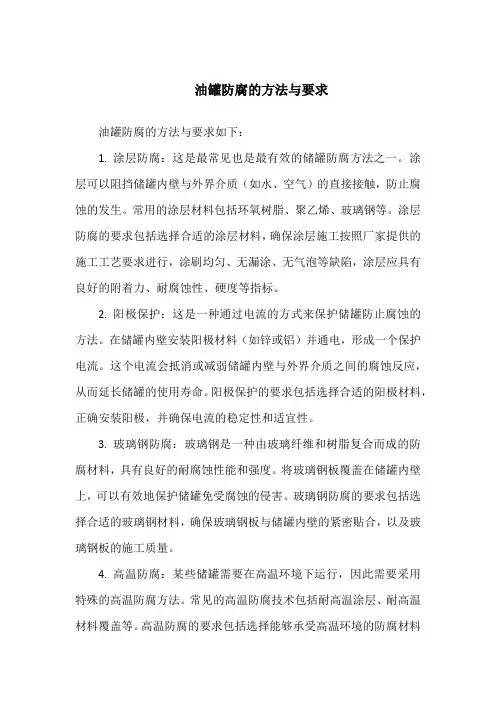 油罐防腐的方法与要求

油罐防腐的方法与要求如下：

1. 涂层防腐：这是最常见也是最有效的储罐防腐方法之一。涂层可以阻挡储罐内壁与外界介质（如水、空气）的直接接触，防止腐蚀的发生。常用的涂层材料包括环氧树脂、聚乙烯、玻璃钢等。涂层防腐的要求包括选择合适的涂层材料，确保涂层施工按照厂家提供的施工工艺要求进行，涂刷均匀、无漏涂、无气泡等缺陷，涂层应具有良好的附着力、耐腐蚀性、硬度等指标。

2. 阳极保护：这是一种通过电流的方式来保护储罐防止腐蚀的方法。在储罐内壁安装阳极材料（如锌或铝）并通电，形成一个保护电流。这个电流会抵消或减弱储罐内壁与外界介质之间的腐蚀反应，从而延长储罐的使用寿命。阳极保护的要求包括选择合适的阳极材料，正确安装阳极，并确保电流的稳定性和适宜性。

3. 玻璃钢防腐：玻璃钢是一种由玻璃纤维和树脂复合而成的防腐材料，具有良好的耐腐蚀性能和强度。将玻璃钢板覆盖在储罐内壁上，可以有效地保护储罐免受腐蚀的侵害。玻璃钢防腐的要求包括选择合适的玻璃钢材料，确保玻璃钢板与储罐内壁的紧密贴合，以及玻璃钢板的施工质量。

4. 高温防腐：某些储罐需要在高温环境下运行，因此需要采用特殊的高温防腐方法。常见的高温防腐技术包括耐高温涂层、耐高温材料覆盖等。高温防腐的要求包括选择能够承受高温环境的防腐材料